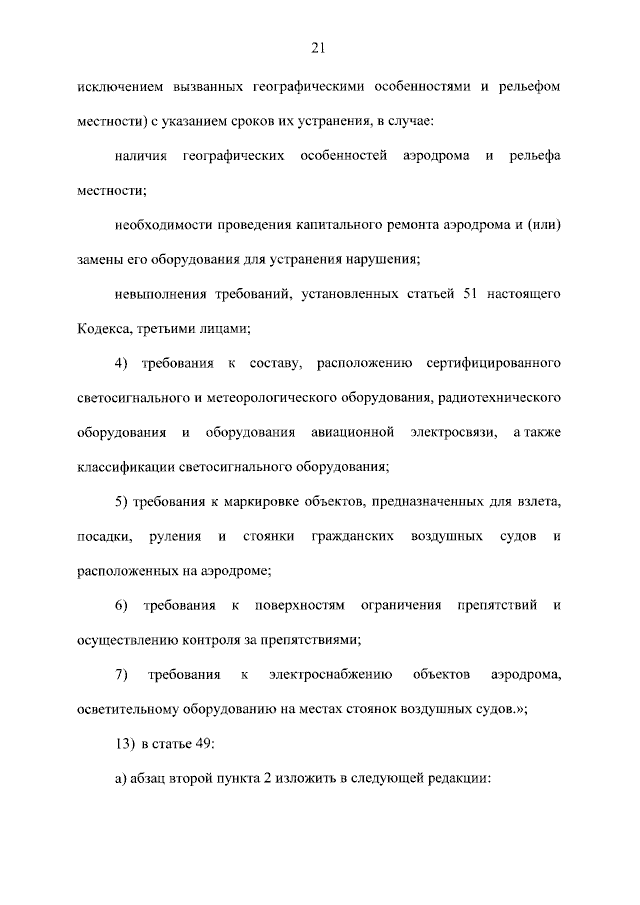 21

исключением вызванных географическими особенностями и рельефом местности) с указанием сроков их устранения, в случае:

наличия географических особенностей аэродрома и рельефа местности;

необходимости проведения капитального ремонта аэродрома и (или) замены его оборудования для устранения нарушения;

невыполнения требований, установленных статьей 51 настоящего Кодекса, третьими лицами;

4) требования к составу, расположению сертифицированного светосигнального и метеорологического оборудования, радиотехнического оборудования и оборудования авиационной электросвязи, а также классификации светосигнального оборудования;

5) требования к маркировке объектов, предназначенных для взлета, посадки, руления и стоянки гражданских воздушных судов и расположенных на аэродроме;

6) требования к поверхностям ограничения препятствий и осуществлению контроля за препятствиями;

7) требования к электроснабжению объектов аэродрома, осветительному оборудованию на местах стоянок воздушных судов.»;

13) в статье 49:

а) абзац второй пункта 2 изложить в следующей редакции: